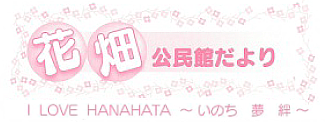 花畑 公民館だより

I LOVE HANAHATA ～いのち 夢 絆～